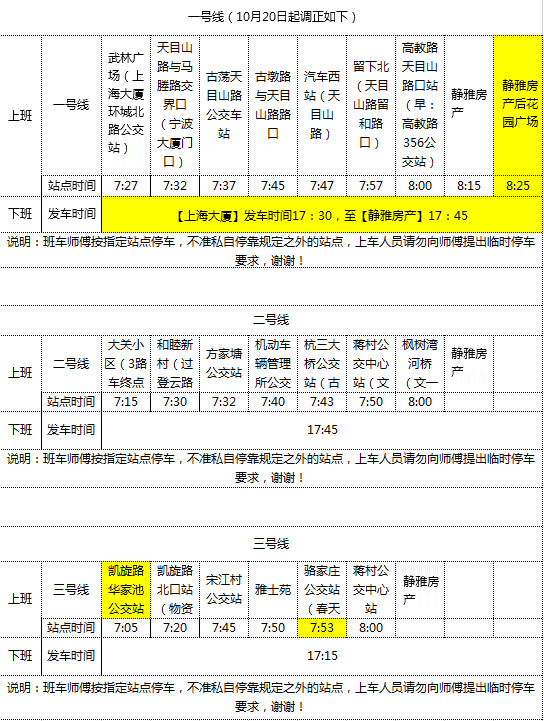 一号线（10月20日起调正如下）

| 上班 | 一号线 | 武林广场（上海大厦环城北路公交站） | 天目山路与马塍路交界口（宁波大厦门口） | 古荡天目山路公交车站 | 古墩路与天目山路路口 | 汽车西站（天目山路） | 留下北（天目山路留和路口） | 高教路天目山路口站（早：高教路356公交站） | 静雅房产 | 静雅房产后花园广场 |
|---|---|---|---|---|---|---|---|---|---|---|
| | 站点时间 | 7:27 | 7:32 | 7:37 | 7:45 | 7:47 | 7:57 | 8:00 | 8:15 | 8:25 |
| 下班 | 发车时间 | 【上海大厦】发车时间17：30，至【静雅房产】17：45 | | | | | | | | |

说明：班车师傅按指定站点停车，不准私自停靠规定之外的站点，上车人员请勿向师傅提出临时停车要求，谢谢！

二号线

| 上班 | 二号线 | 大关小区（3路车终点 | 和睦新村（过登云路 | 方家塘公交站 | 机动车辆管理所公交 | 杭三大桥公交站（古 | 蒋村公交中心站（文 | 枫树湾河桥（文一 | 静雅房产 | |
|---|---|---|---|---|---|---|---|---|---|---|
| | 站点时间 | 7:15 | 7:30 | 7:32 | 7:40 | 7:43 | 7:50 | 8:00 | | |
| 下班 | 发车时间 | 17:45 | | | | | | | | |

说明：班车师傅按指定站点停车，不准私自停靠规定之外的站点，上车人员请勿向师傅提出临时停车要求，谢谢！

三号线

| 上班 | 三号线 | 凯旋路华家池公交站 | 凯旋路北口站（物资 | 宋江村公交站 | 雅士苑 | 骆家庄公交站（春天 | 蒋村公交中心站 | 静雅房产 | | |
|---|---|---|---|---|---|---|---|---|---|---|
| | 站点时间 | 7:05 | 7:20 | 7:45 | 7:50 | 7:53 | 8:00 | | | |
| 下班 | 发车时间 | 17:15 | | | | | | | | |

说明：班车师傅按指定站点停车，不准私自停靠规定之外的站点，上车人员请勿向师傅提出临时停车要求，谢谢！